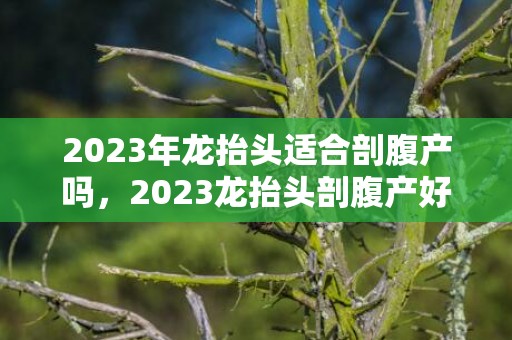 2023年龙抬头适合剖腹产吗，2023龙抬头剖腹产好